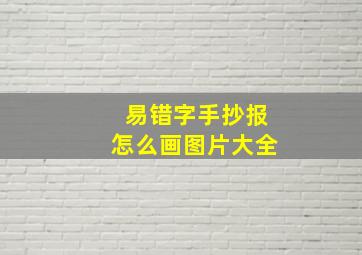 易错字手抄报
怎么画图片大全